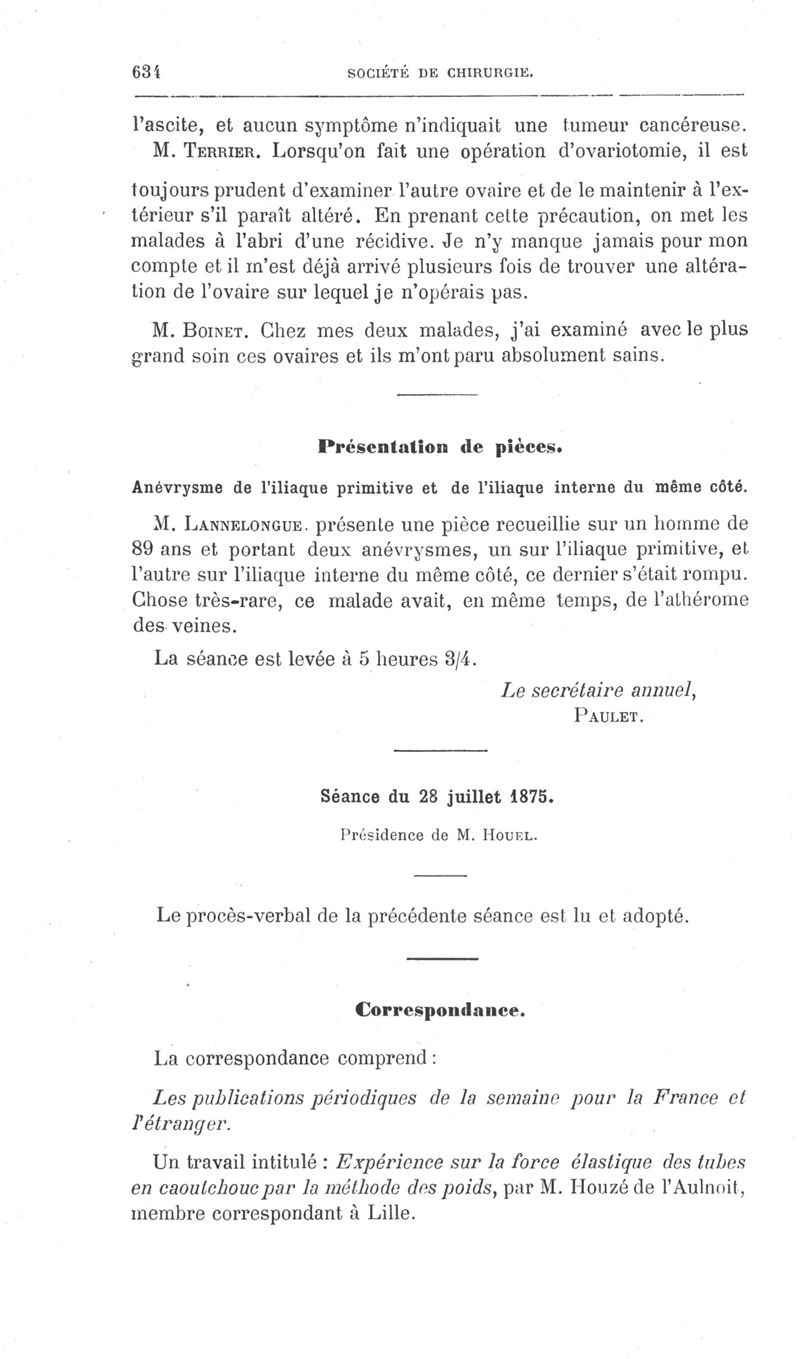 634 SOCIÉTÉ DE CHIRURGIE.

l'ascite, et aucun symptôme n'indiquait une tumeur cancéreuse.

M. Terrier. Lorsqu'on fait une opération d'ovariotomie, il est toujours prudent d'examiner l'autre ovaire et de le maintenir à l'extérieur s'il paraît altéré. En prenant cette précaution, on met les malades à l'abri d'une récidive. Je n'y manque jamais pour mon compte et il m'est déjà arrivé plusieurs fois de trouver une altération de l'ovaire sur lequel je n'opérais pas.

M. Boinet. Chez mes deux malades, j'ai examiné avec le plus grand soin ces ovaires et ils m'ont paru absolument sains.

Présentation de pièces.

Anévrysme de l'iliaque primitive et de l'iliaque interne du même côté.

M. Lannelongue. présente une pièce recueillie sur un homme de 89 ans et portant deux anévrysmes, un sur l'iliaque primitive, et l'autre sur l'iliaque interne du même côté, ce dernier s'était rompu. Chose très-rare, ce malade avait, en même temps, de l'athérome des veines.

La séance est levée à 5 heures 3/4.

Le secrétaire annuel,
Paulet.

Séance du 28 juillet 1875.

Présidence de M. Houel.

Le procès-verbal de la précédente séance est lu et adopté.

Correspondance.

La correspondance comprend :

Les publications périodiques de la semaine pour la France et l'étranger.

Un travail intitulé : Expérience sur la force élastique des tubes en caoutchouc par la méthode des poids, par M. Houzé de l'Aulnoit, membre correspondant à Lille.